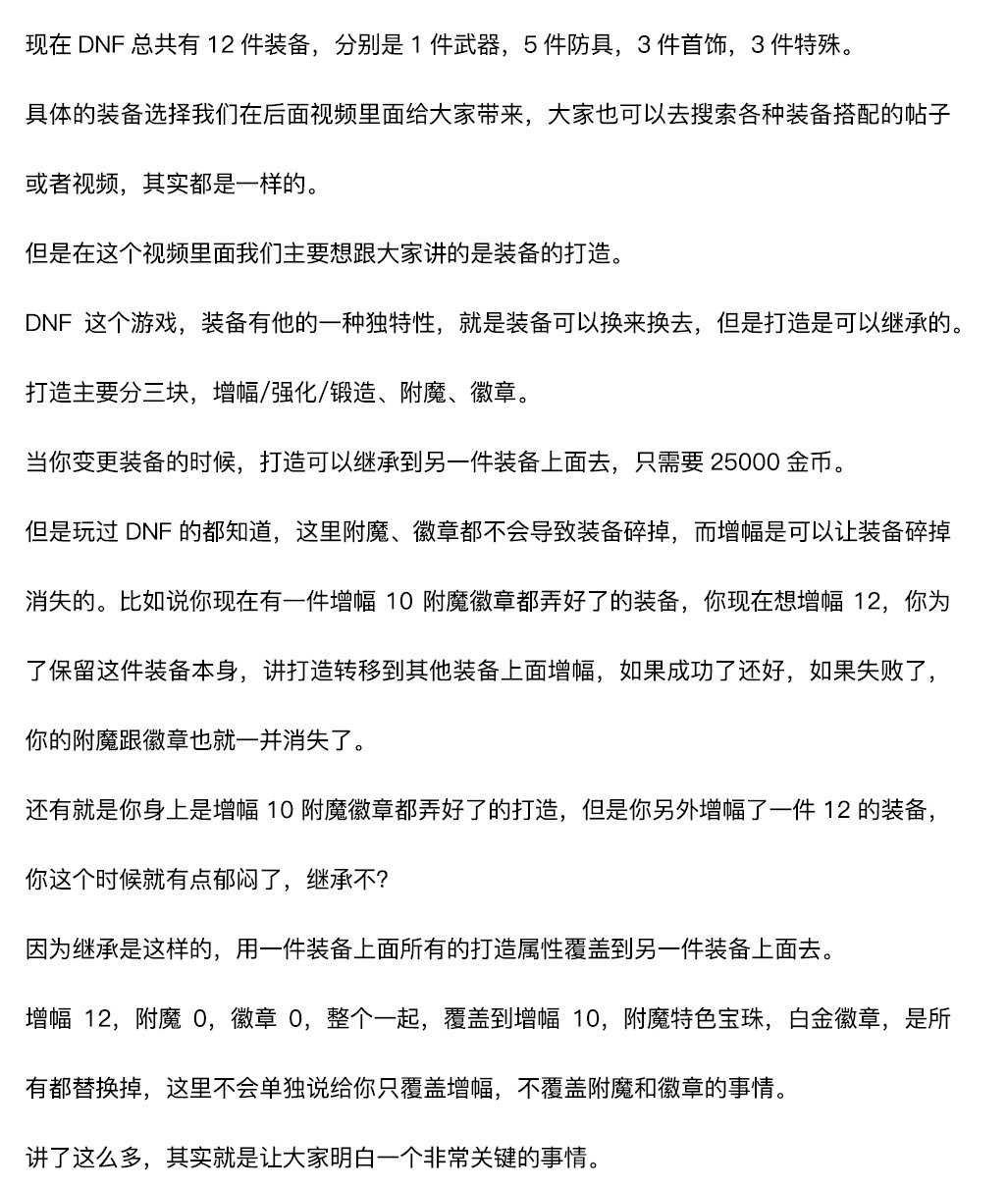 现在 DNF 总共有 12 件装备，分别是 1 件武器，5 件防具，3 件首饰，3 件特殊。

具体的装备选择我们在后面视频里面给大家带来，大家也可以去搜索各种装备搭配的帖子或者视频，其实都是一样的。

但是在这个视频里面我们主要想跟大家讲的是装备的打造。

DNF 这个游戏，装备有他的一种独特性，就是装备可以换来换去，但是打造是可以继承的。

打造主要分三块，增幅/强化/锻造、附魔、徽章。

当你变更装备的时候，打造可以继承到另一件装备上面去，只需要 25000 金币。

但是玩过 DNF 的都知道，这里附魔、徽章都不会导致装备碎掉，而增幅是可以让装备碎掉消失的。比如说你现在有一件增幅 10 附魔徽章都弄好了的装备，你现在想增幅 12，你为了保留这件装备本身，讲打造转移到其他装备上面增幅，如果成功了还好，如果失败了，你的附魔跟徽章也就一并消失了。

还有就是你身上是增幅 10 附魔徽章都弄好了的打造，但是你另外增幅了一件 12 的装备，你这个时候就有点郁闷了，继承不?

因为继承是这样的，用一件装备上面所有的打造属性覆盖到另一件装备上面去。

增幅 12，附魔 0，徽章 0，整个一起，覆盖到增幅 10，附魔特色宝珠，白金徽章，是所有都替换掉，这里不会单独说给你只覆盖增幅，不覆盖附魔和徽章的事情。

讲了这么多，其实就是让大家明白一个非常关键的事情。